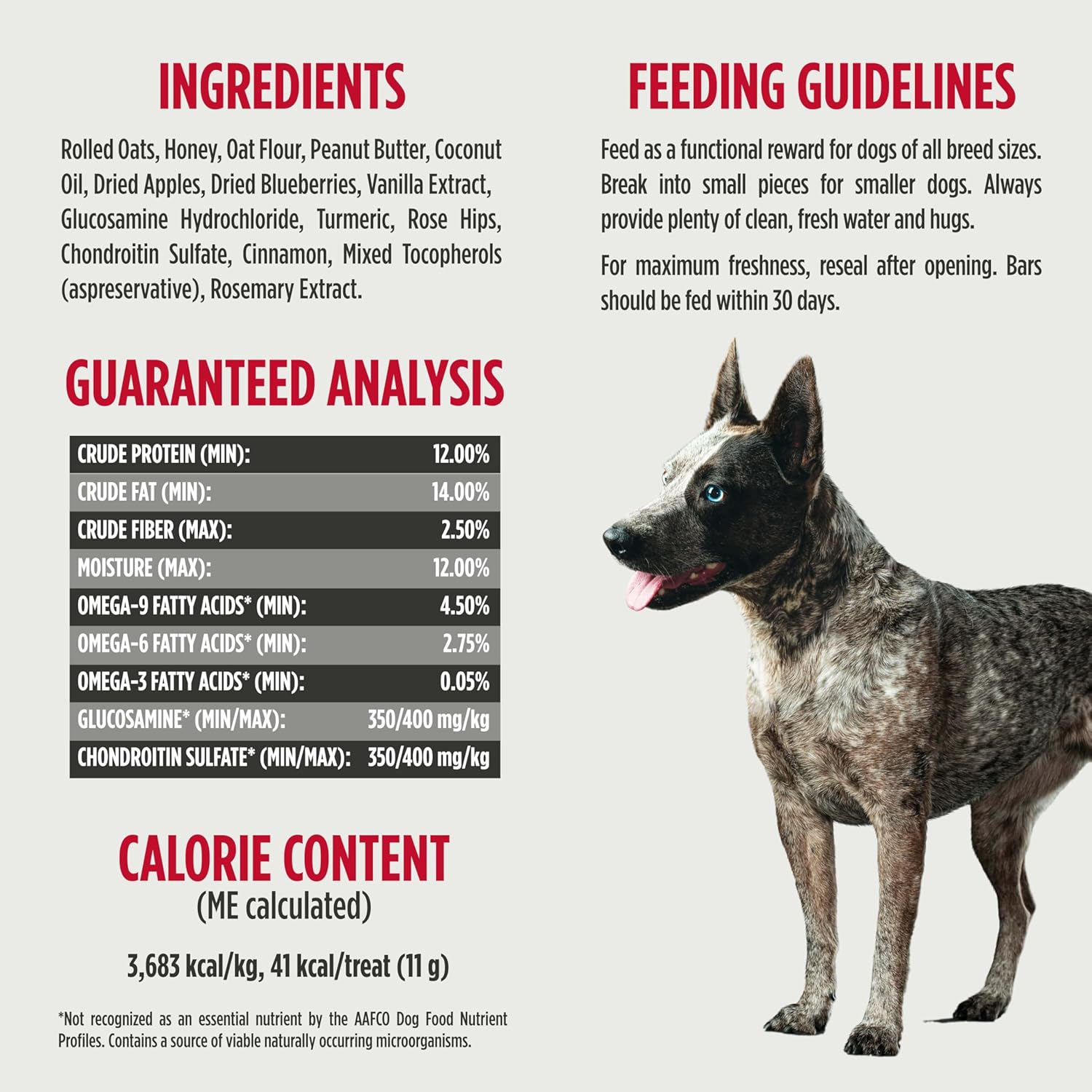 INGREDIENTS

Rolled Oats, Honey, Oat Flour, Peanut Butter, Coconut Oil, Dried Apples, Dried Blueberries, Vanilla Extract, Glucosamine Hydrochloride, Turmeric, Rose Hips, Chondroitin Sulfate, Cinnamon, Mixed Tocopherols (aspreservative), Rosemary Extract.

GUARANTEED ANALYSIS

| CRUDE PROTEIN (MIN): | 12.00% |
|---|---|
| CRUDE FAT (MIN): | 14.00% |
| CRUDE FIBER (MAX): | 2.50% |
| MOISTURE (MAX): | 12.00% |
| OMEGA-9 FATTY ACIDS* (MIN): | 4.50% |
| OMEGA-6 FATTY ACIDS* (MIN): | 2.75% |
| OMEGA-3 FATTY ACIDS* (MIN): | 0.05% |
| GLUCOSAMINE* (MIN/MAX): | 350/400 mg/kg |
| CHONDROITIN SULFATE* (MIN/MAX): | 350/400 mg/kg |

CALORIE CONTENT
(ME calculated)

3,683 kcal/kg, 41 kcal/treat (11 g)

*Not recognized as an essential nutrient by the AAFCO Dog Food Nutrient Profiles. Contains a source of viable naturally occurring microorganisms.

FEEDING GUIDELINES

Feed as a functional reward for dogs of all breed sizes. Break into small pieces for smaller dogs. Always provide plenty of clean, fresh water and hugs.

For maximum freshness, reseal after opening. Bars should be fed within 30 days.